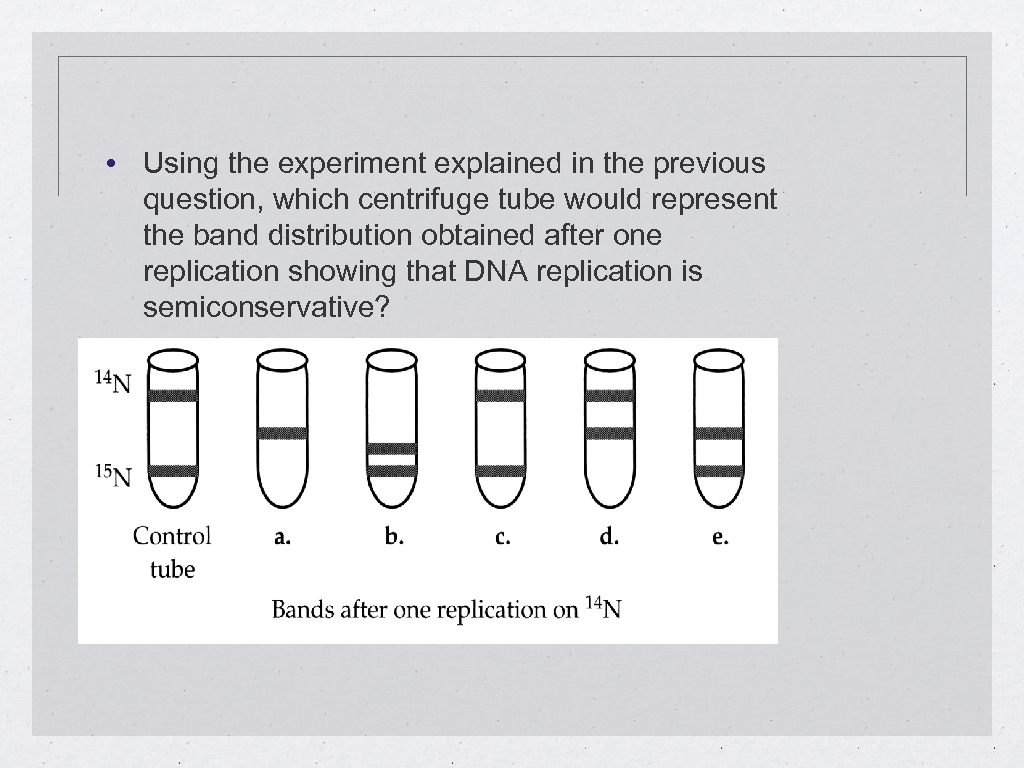 • Using the experiment explained in the previous question, which centrifuge tube would represent the band distribution obtained after one replication showing that DNA replication is semiconservative?

$^{14}N$

$^{15}N$

Control tube

a.

b.

c.

d.

e.

Bands after one replication on $^{14}N$